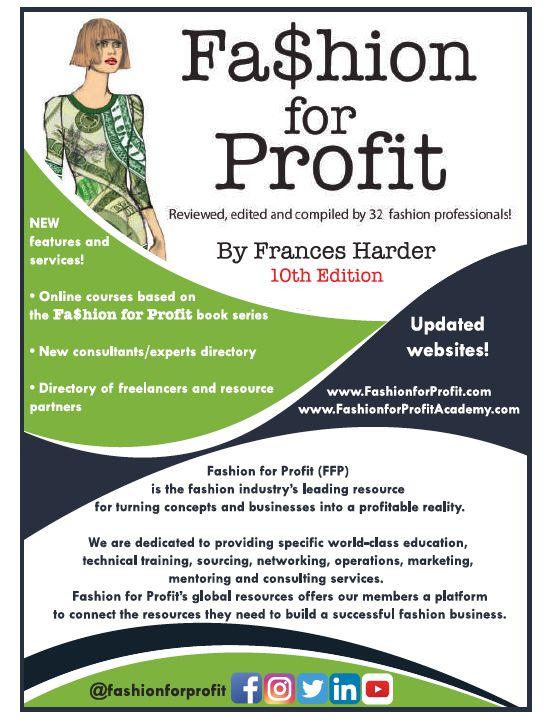 Fa$hion for Profit

Reviewed, edited and compiled by 32 fashion professionals!

By Frances Harder
10th Edition

NEW
features and
services!

• Online courses based on the Fa$hion for Profit book series

• New consultants/experts directory

• Directory of freelancers and resource partners

Updated
websites!

www.FashionforProfit.com
www.FashionforProfitAcademy.com

Fashion for Profit (FFP) is the fashion industry's leading resource for turning concepts and businesses into a profitable reality.

We are dedicated to providing specific world-class education, technical training, sourcing, networking, operations, marketing, mentoring and consulting services. Fashion for Profit's global resources offers our members a platform to connect the resources they need to build a successful fashion business.

@fashionforprofit